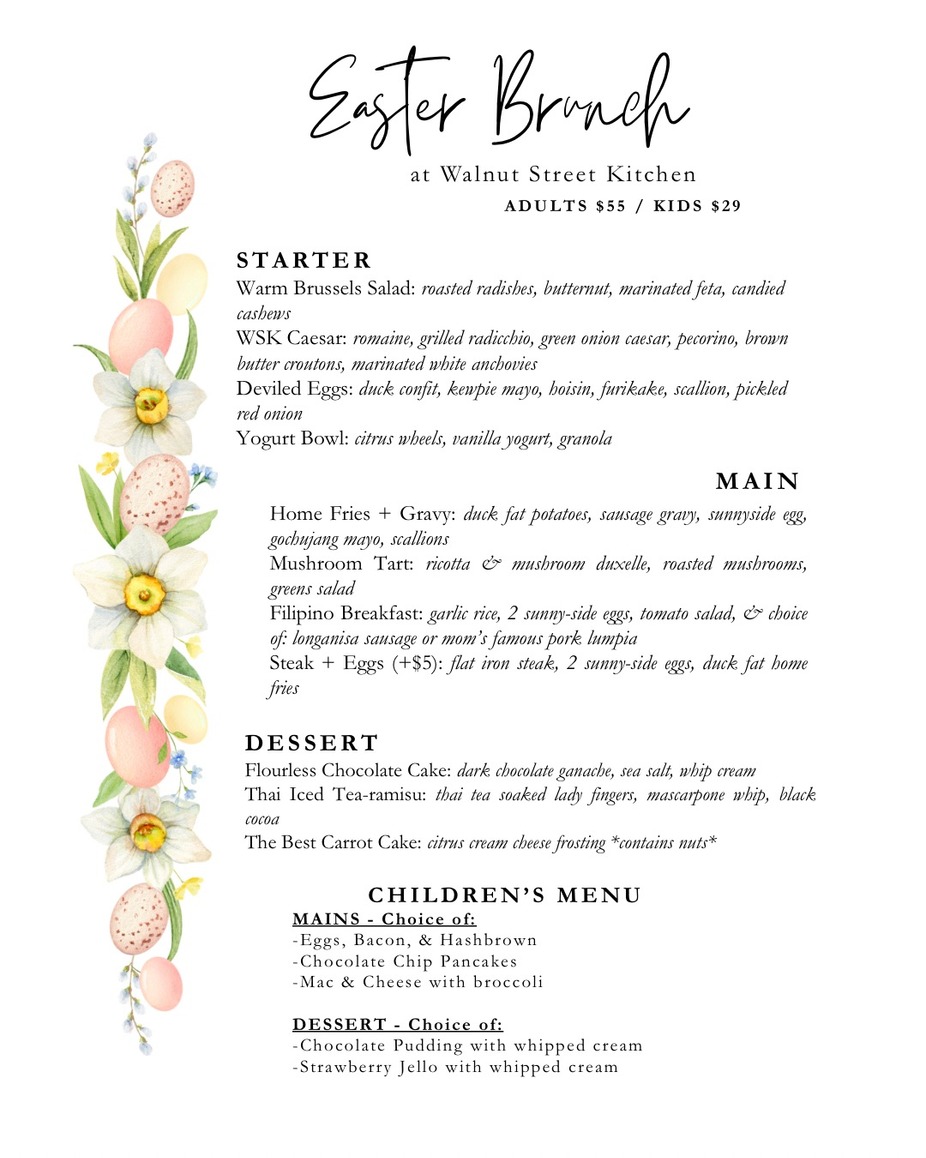 Easter Brunch
at Walnut Street Kitchen
ADULTS $55 / KIDS $29

STARTER
Warm Brussels Salad: roasted radishes, butternut, marinated feta, candied cashews
WSK Caesar: romaine, grilled radicchio, green onion caesar, pecorino, brown butter croutons, marinated white anchovies
Deviled Eggs: duck confit, kewpie mayo, hoisin, furikake, scallion, pickled red onion
Yogurt Bowl: citrus wheels, vanilla yogurt, granola

MAIN
Home Fries + Gravy: duck fat potatoes, sausage gravy, sunnyside egg, gochujang mayo, scallions
Mushroom Tart: ricotta & mushroom duxelle, roasted mushrooms, greens salad
Filipino Breakfast: garlic rice, 2 sunny-side eggs, tomato salad, & choice of: longanisa sausage or mom's famous pork lumpia
Steak + Eggs (+$5): flat iron steak, 2 sunny-side eggs, duck fat home fries

DESSERT
Flourless Chocolate Cake: dark chocolate ganache, sea salt, whip cream
Thai Iced Tea-ramisu: thai tea soaked lady fingers, mascarpone whip, black cocoa
The Best Carrot Cake: citrus cream cheese frosting *contains nuts*

CHILDREN'S MENU
MAINS - Choice of:
-Eggs, Bacon, & Hashbrown
-Chocolate Chip Pancakes
-Mac & Cheese with broccoli

DESSERT - Choice of:
-Chocolate Pudding with whipped cream
-Strawberry Jello with whipped cream